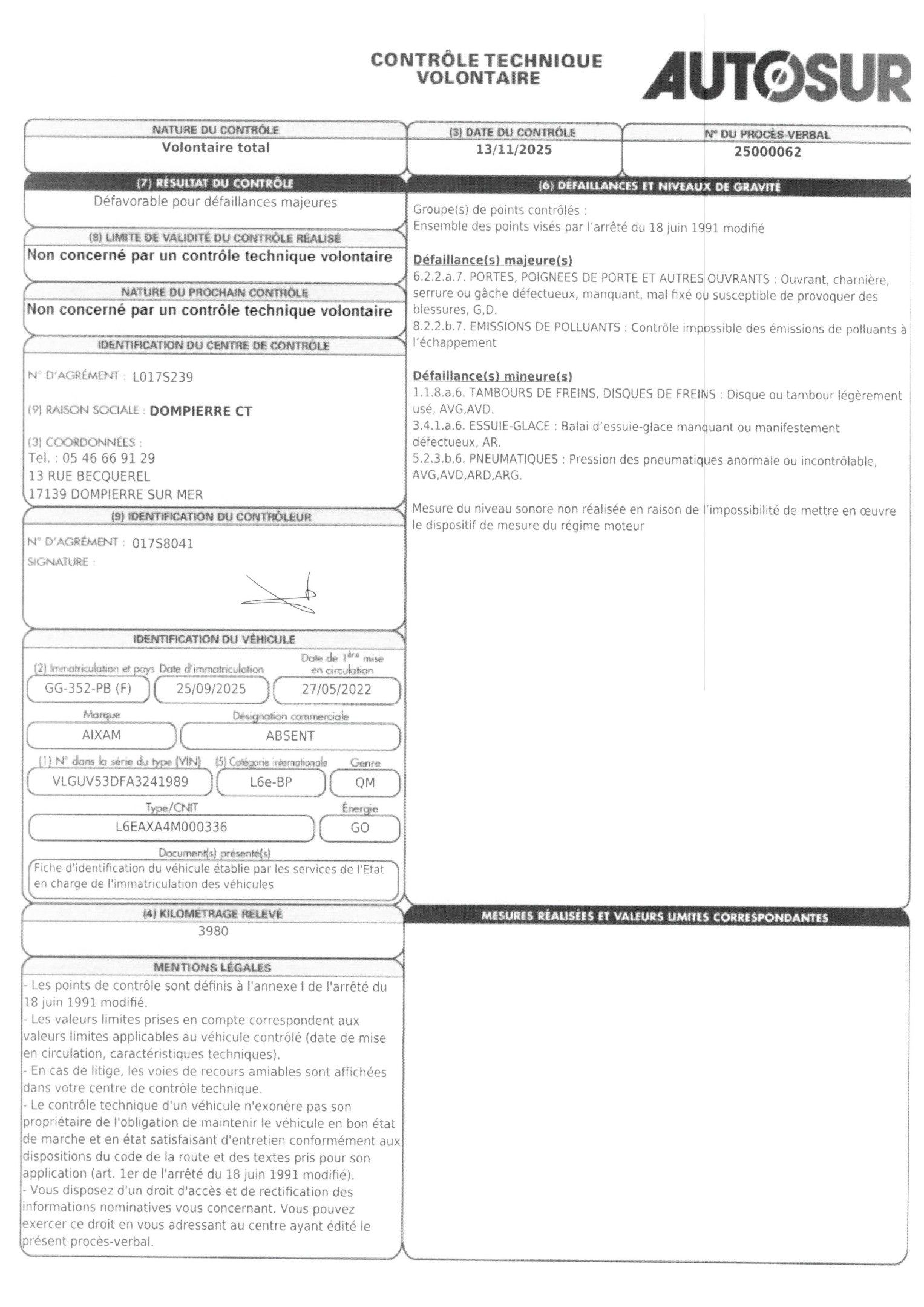 CONTRÔLE TECHNIQUE VOLONTAIRE

AUTOSUR

NATURE DU CONTRÔLE
Volontaire total

(3) DATE DU CONTRÔLE
13/11/2025

N° DU PROCÈS-VERBAL
25000062

(7) RÉSULTAT DU CONTRÔLE
Défavorable pour défaillances majeures

(8) LIMITE DE VALIDITÉ DU CONTRÔLE RÉALISÉ
Non concerné par un contrôle technique volontaire

NATURE DU PROCHAIN CONTRÔLE
Non concerné par un contrôle technique volontaire

IDENTIFICATION DU CENTRE DE CONTRÔLE

N° D'AGRÉMENT : L017S239

(9) RAISON SOCIALE : DOMPIERRE CT

(3) COORDONNÉES :
Tel. : 05 46 66 91 29
13 RUE BECQUEREL
17139 DOMPIERRE SUR MER

(9) IDENTIFICATION DU CONTRÔLEUR
N° D'AGRÉMENT : 017S8041
SIGNATURE :

IDENTIFICATION DU VÉHICULE

(2) Immatriculation et pays
GG-352-PB (F)
Date d'immatriculation
25/09/2025
Date de 1ère mise en circulation
27/05/2022

Marque
AIXAM
Désignation commerciale
ABSENT

(1) N° dans la série du type (VIN)
VLGUV53DFA3241989
(5) Catégorie internationale
L6e-BP
Genre
QM

Type/CNIT
L6EAXA4M000336
Énergie
GO

Document(s) présenté(s)
Fiche d'identification du véhicule établie par les services de l'Etat en charge de l'immatriculation des véhicules

(4) KILOMÉTRAGE RELEVÉ
3980

MENTIONS LÉGALES
- Les points de contrôle sont définis à l'annexe I de l'arrêté du 18 juin 1991 modifié.
- Les valeurs limites prises en compte correspondent aux valeurs limites applicables au véhicule contrôlé (date de mise en circulation, caractéristiques techniques).
- En cas de litige, les voies de recours amiables sont affichées dans votre centre de contrôle technique.
- Le contrôle technique d'un véhicule n'exonère pas son propriétaire de l'obligation de maintenir le véhicule en bon état de marche et en état satisfaisant d'entretien conformément aux dispositions du code de la route et des textes pris pour son application (art. 1er de l'arrêté du 18 juin 1991 modifié).
- Vous disposez d'un droit d'accès et de rectification des informations nominatives vous concernant. Vous pouvez exercer ce droit en vous adressant au centre ayant édité le présent procès-verbal.

(6) DÉFAILLANCES ET NIVEAUX DE GRAVITÉ

Groupe(s) de points contrôlés :
Ensemble des points visés par l'arrêté du 18 juin 1991 modifié

Défaillance(s) majeure(s)
6.2.2.a.7. PORTES, POIGNEES DE PORTE ET AUTRES OUVRANTS : Ouvrant, charnière, serrure ou gâche défectueux, manquant, mal fixé ou susceptible de provoquer des blessures, G,D.
8.2.2.b.7. EMISSIONS DE POLLUANTS : Contrôle impossible des émissions de polluants à l'échappement

Défaillance(s) mineure(s)
1.1.8.a.6. TAMBOURS DE FREINS, DISQUES DE FREINS : Disque ou tambour légèrement usé, AVG,AVD.
3.4.1.a.6. ESSUIE-GLACE : Balai d'essuie-glace manquant ou manifestement défectueux, AR.
5.2.3.b.6. PNEUMATIQUES : Pression des pneumatiques anormale ou incontrôlable, AVG,AVD,ARD,ARG.

Mesure du niveau sonore non réalisée en raison de l'impossibilité de mettre en œuvre le dispositif de mesure du régime moteur

MESURES RÉALISÉES ET VALEURS LIMITES CORRESPONDANTES